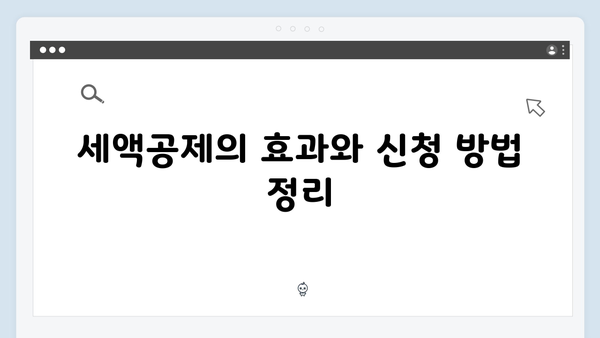 세액공제의 효과와 신청 방법 정리